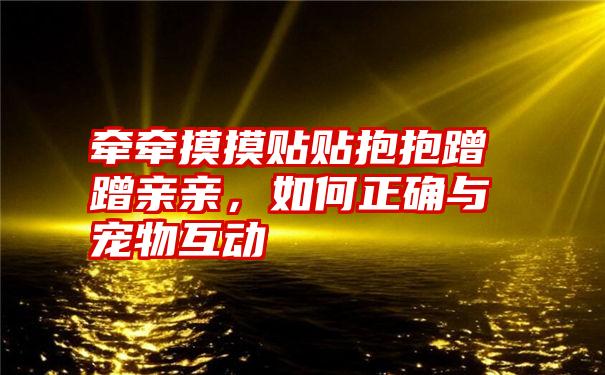 牵牵摸摸贴贴抱抱蹭蹭亲亲，如何正确与宠物互动